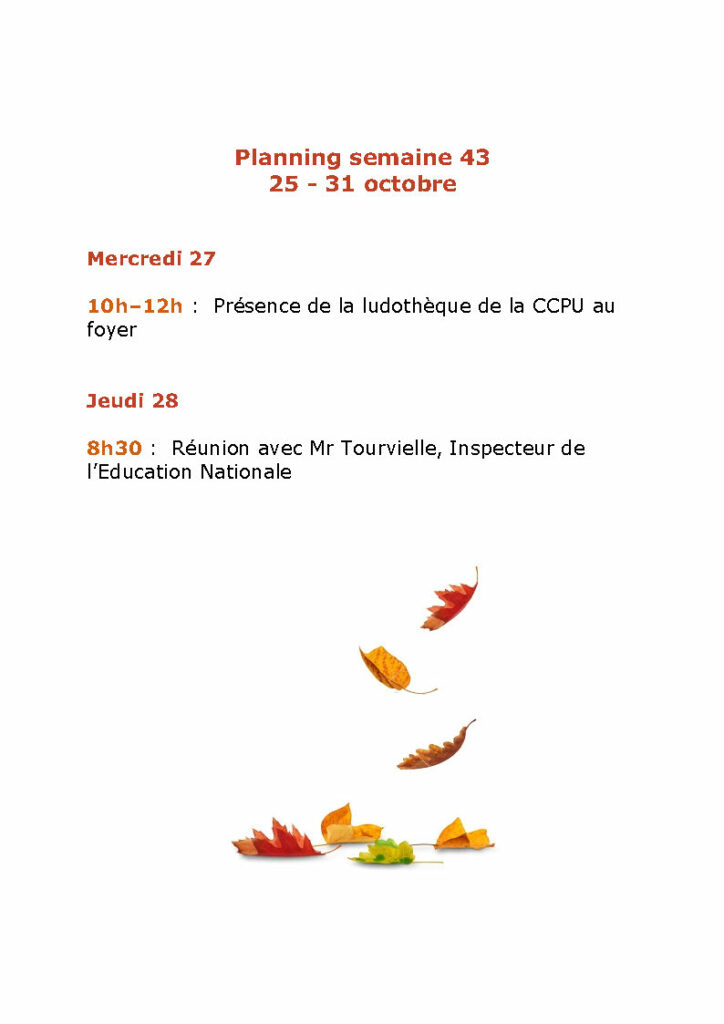 Planning semaine 43
25 - 31 octobre

Mercredi 27

10h–12h : Présence de la ludothèque de la CCPU au foyer

Jeudi 28

8h30 : Réunion avec Mr Tourvielle, Inspecteur de l'Education Nationale